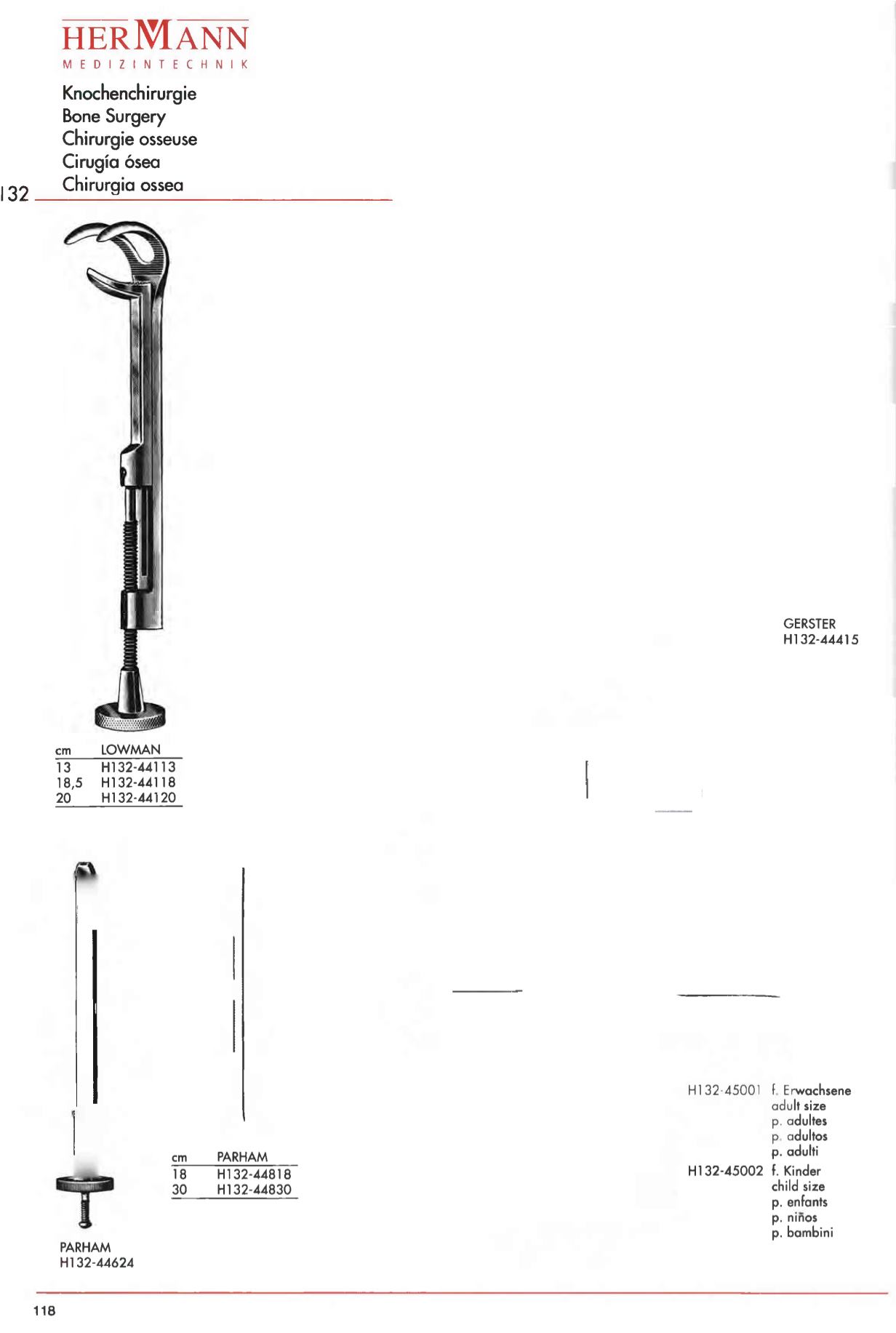 HERMANN
MEDIZINTECHNIK

Knochenchirurgie
Bone Surgery
Chirurgie osseuse
Cirugía ósea
Chirurgia ossea

132

| cm | LOWMAN |
|---|---|
| 13 | H132-44113 |
| 18,5 | H132-44118 |
| 20 | H132-44120 |

GERSTER
H132-44415

| cm | PARHAM |
|---|---|
| 18 | H132-44818 |
| 30 | H132-44830 |

PARHAM
H132-44624

H132-45001 f. Erwachsene
adult size
p. adultes
p. adultos
p. adulti
H132-45002 f. Kinder
child size
p. enfants
p. niños
p. bambini

118